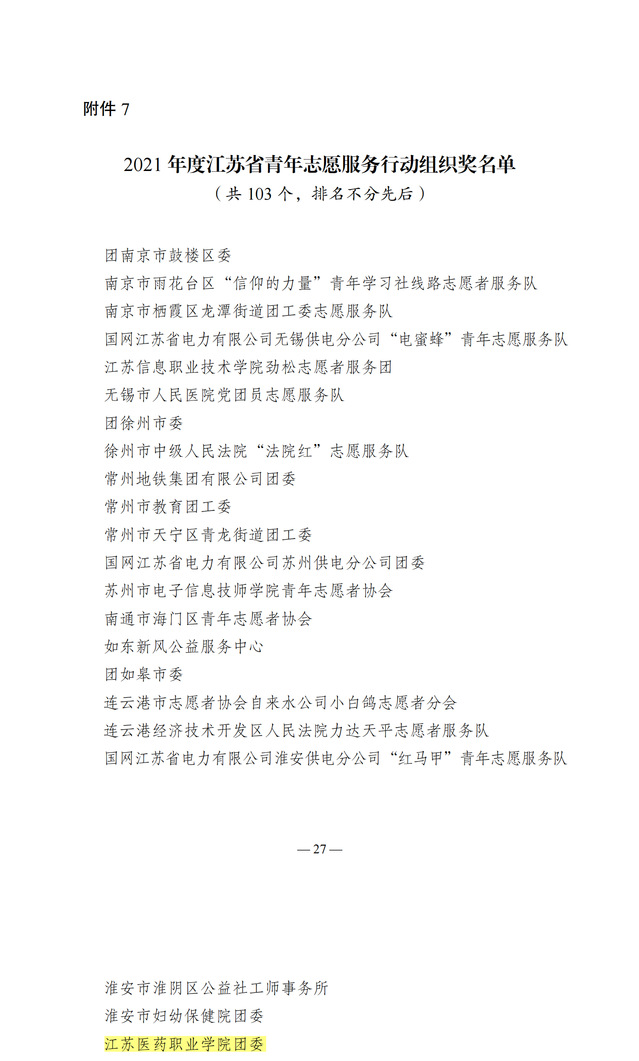 附件 7

2021 年度江苏省青年志愿服务行动组织奖名单

（共 103 个，排名不分先后）

团南京市鼓楼区委

南京市雨花台区“信仰的力量”青年学习社线路志愿者服务队

南京市栖霞区龙潭街道团工委志愿服务队

国网江苏省电力有限公司无锡供电分公司“电蜜蜂”青年志愿服务队

江苏信息职业技术学院劲松志愿者服务团

无锡市人民医院党团员志愿服务队

团徐州市委

徐州市中级人民法院“法院红”志愿服务队

常州地铁集团有限公司团委

常州市教育团工委

常州市天宁区青龙街道团工委

国网江苏省电力有限公司苏州供电分公司团委

苏州市电子信息技师学院青年志愿者协会

南通市海门区青年志愿者协会

如东新风公益服务中心

团如皋市委

连云港市志愿者协会自来水公司小白鸽志愿者分会

连云港经济技术开发区人民法院力达天平志愿者服务队

国网江苏省电力有限公司淮安供电分公司“红马甲”青年志愿服务队

—27—

淮安市淮阴区公益社工师事务所

淮安市妇幼保健院团委

江苏医药职业学院团委